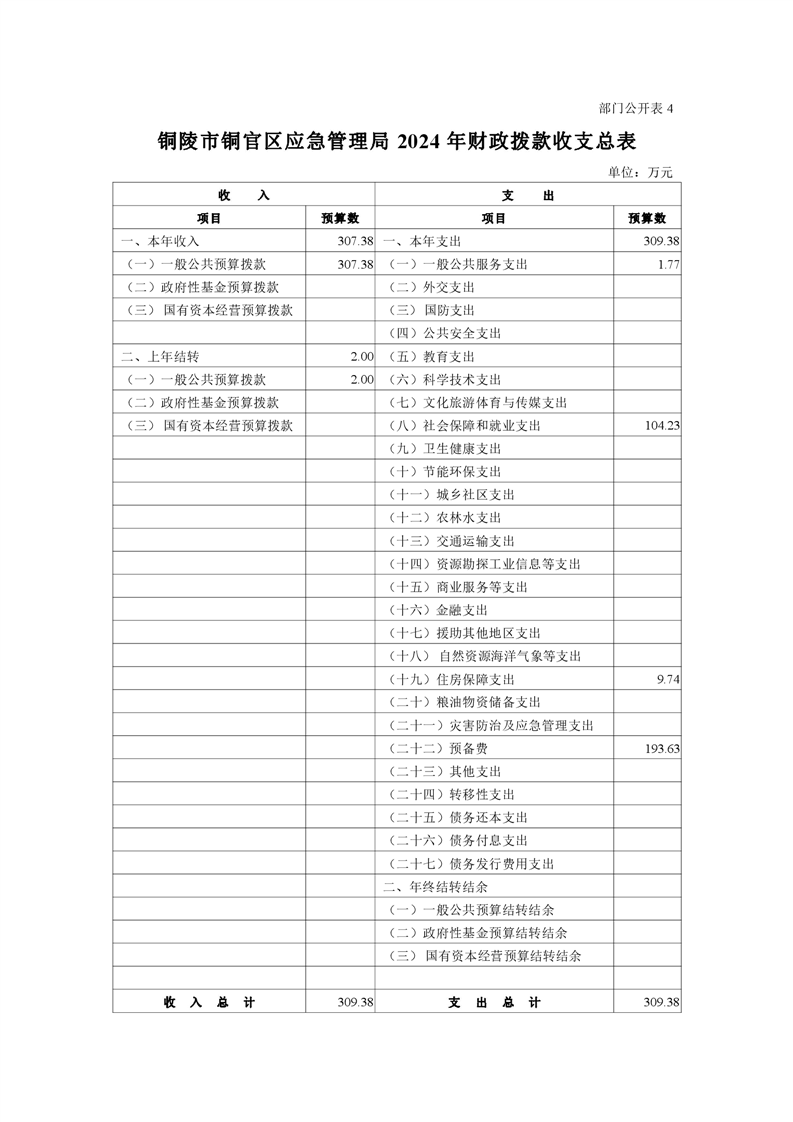 部门公开表 4

铜陵市铜官区应急管理局 2024 年财政拨款收支总表

单位：万元

| 收　　入 | | 支　　出 | |
|---|---|---|---|
| 项目 | 预算数 | 项目 | 预算数 |
| 一、本年收入 | 307.38 | 一、本年支出 | 309.38 |
| （一）一般公共预算拨款 | 307.38 | （一）一般公共服务支出 | 1.77 |
| （二）政府性基金预算拨款 | | （二）外交支出 | |
| （三） 国有资本经营预算拨款 | | （三） 国防支出 | |
| | | （四）公共安全支出 | |
| 二、上年结转 | 2.00 | （五）教育支出 | |
| （一）一般公共预算拨款 | 2.00 | （六）科学技术支出 | |
| （二）政府性基金预算拨款 | | （七）文化旅游体育与传媒支出 | |
| （三） 国有资本经营预算拨款 | | （八）社会保障和就业支出 | 104.23 |
| | | （九）卫生健康支出 | |
| | | （十）节能环保支出 | |
| | | （十一）城乡社区支出 | |
| | | （十二）农林水支出 | |
| | | （十三）交通运输支出 | |
| | | （十四）资源勘探工业信息等支出 | |
| | | （十五）商业服务等支出 | |
| | | （十六）金融支出 | |
| | | （十七）援助其他地区支出 | |
| | | （十八） 自然资源海洋气象等支出 | |
| | | （十九）住房保障支出 | 9.74 |
| | | （二十）粮油物资储备支出 | |
| | | （二十一）灾害防治及应急管理支出 | |
| | | （二十二）预备费 | 193.63 |
| | | （二十三）其他支出 | |
| | | （二十四）转移性支出 | |
| | | （二十五）债务还本支出 | |
| | | （二十六）债务付息支出 | |
| | | （二十七）债务发行费用支出 | |
| | | 二、年终结转结余 | |
| | | （一）一般公共预算结转结余 | |
| | | （二）政府性基金预算结转结余 | |
| | | （三） 国有资本经营预算结转结余 | |
| | | | |
| 收　入　总　计 | 309.38 | 支　出　总　计 | 309.38 |